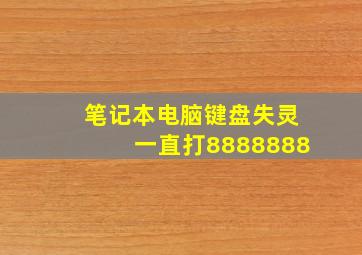 笔记本电脑键盘失灵
一直打8888888